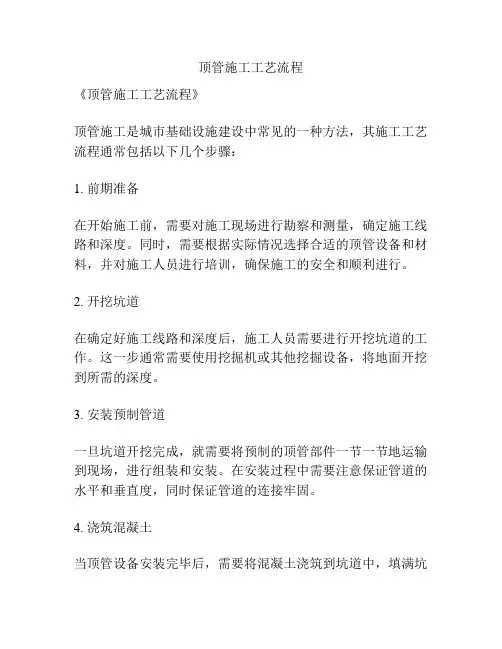 顶管施工工艺流程

《顶管施工工艺流程》

顶管施工是城市基础设施建设中常见的一种方法，其施工工艺流程通常包括以下几个步骤：

1. 前期准备

在开始施工前，需要对施工现场进行勘察和测量，确定施工线路和深度。同时，需要根据实际情况选择合适的顶管设备和材料，并对施工人员进行培训，确保施工的安全和顺利进行。

2. 开挖坑道

在确定好施工线路和深度后，施工人员需要进行开挖坑道的工作。这一步通常需要使用挖掘机或其他挖掘设备，将地面开挖到所需的深度。

3. 安装预制管道

一旦坑道开挖完成，就需要将预制的顶管部件一节一节地运输到现场，进行组装和安装。在安装过程中需要注意保证管道的水平和垂直度，同时保证管道的连接牢固。

4. 浇筑混凝土

当顶管设备安装完毕后，需要将混凝土浇筑到坑道中，填满坑